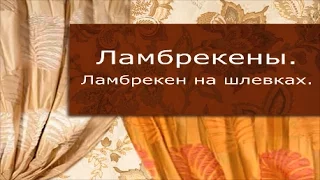 Ламбрекены.
Ламбрекен на шлевках.